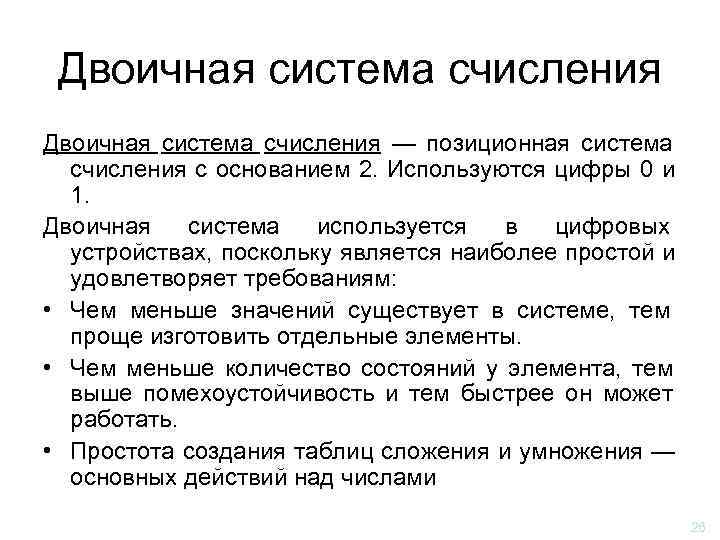 Двоичная система счисления

Двоичная система счисления — позиционная система счисления с основанием 2. Используются цифры 0 и 1.

Двоичная система используется в цифровых устройствах, поскольку является наиболее простой и удовлетворяет требованиям:

• Чем меньше значений существует в системе, тем проще изготовить отдельные элементы.

• Чем меньше количество состояний у элемента, тем выше помехоустойчивость и тем быстрее он может работать.

• Простота создания таблиц сложения и умножения — основных действий над числами

26